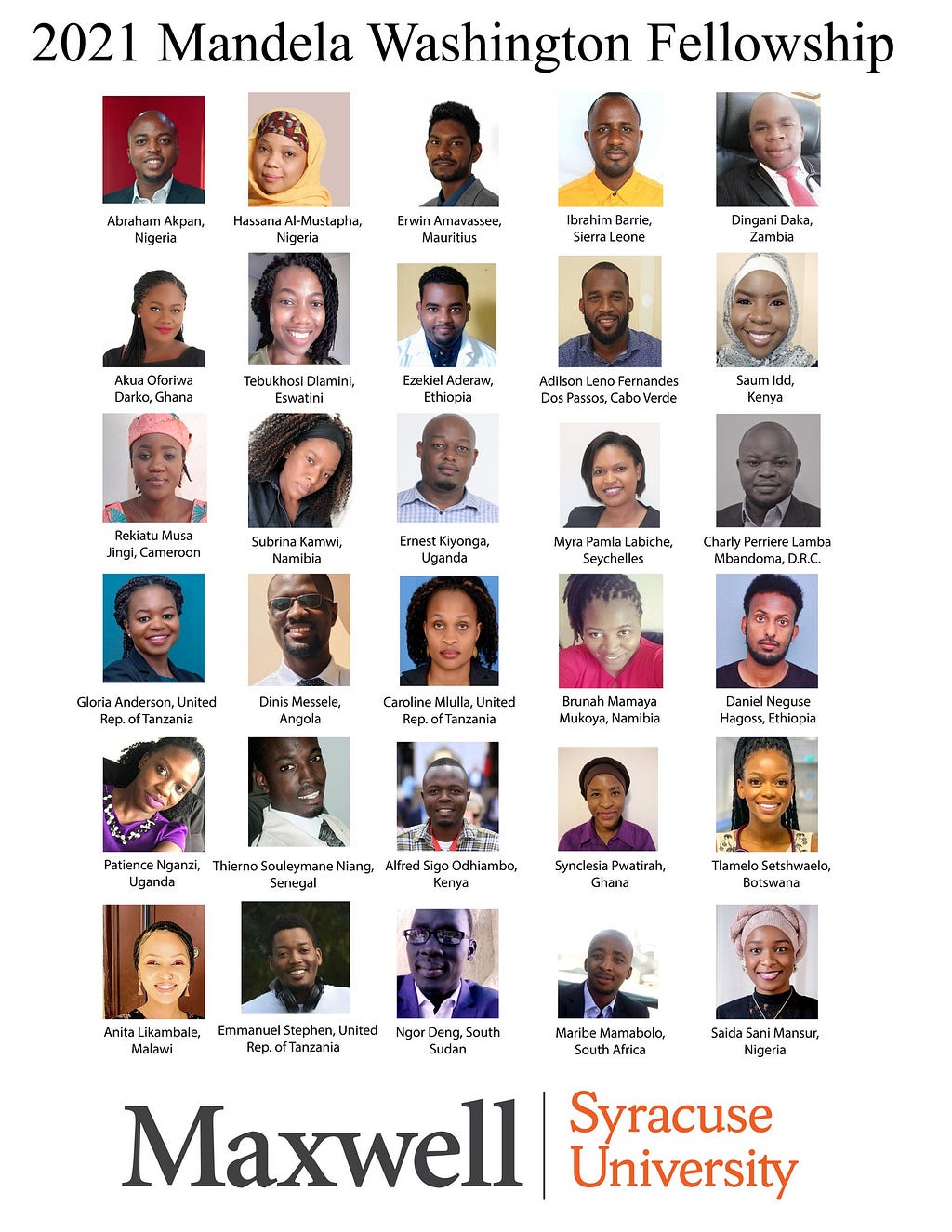 2021 Mandela Washington Fellowship

Abraham Akpan,
Nigeria

Hassana Al-Mustapha,
Nigeria

Erwin Amavassee,
Mauritius

Ibrahim Barrie,
Sierra Leone

Dingani Daka,
Zambia

Akua Oforiwa
Darko, Ghana

Tebukhosi Dlamini,
Eswatini

Ezekiel Aderaw,
Ethiopia

Adilson Leno Fernandes
Dos Passos, Cabo Verde

Saum Idd,
Kenya

Rekiatu Musa
Jingi, Cameroon

Subrina Kamwi,
Namibia

Ernest Kiyonga,
Uganda

Myra Pamla Labiche,
Seychelles

Charly Perriere Lamba
Mbandoma, D.R.C.

Gloria Anderson, United
Rep. of Tanzania

Dinis Messele,
Angola

Caroline Mlulla, United
Rep. of Tanzania

Brunah Mamaya
Mukoya, Namibia

Daniel Neguse
Hagoss, Ethiopia

Patience Nganzi,
Uganda

Thierno Souleymane Niang,
Senegal

Alfred Sigo Odhiambo,
Kenya

Synclesia Pwatirah,
Ghana

Tlamelo Setshwaelo,
Botswana

Anita Likambale,
Malawi

Emmanuel Stephen, United
Rep. of Tanzania

Ngor Deng, South
Sudan

Maribe Mamabolo,
South Africa

Saida Sani Mansur,
Nigeria

Maxwell

Syracuse
University